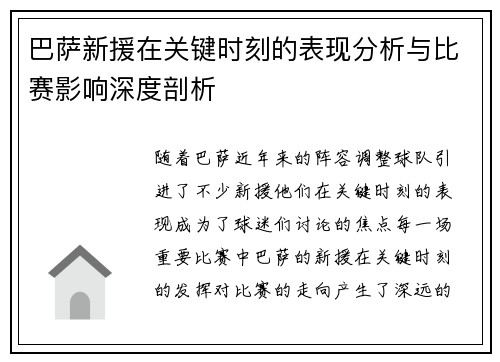 巴萨新援在关键时刻的表现分析与比赛影响深度剖析

随着巴萨近年来的阵容调整球队引进了不少新援他们在关键时刻的表现成为了球迷们讨论的焦点每一场重要比赛中巴萨的新援在关键时刻的发挥对比赛的走向产生了深远的